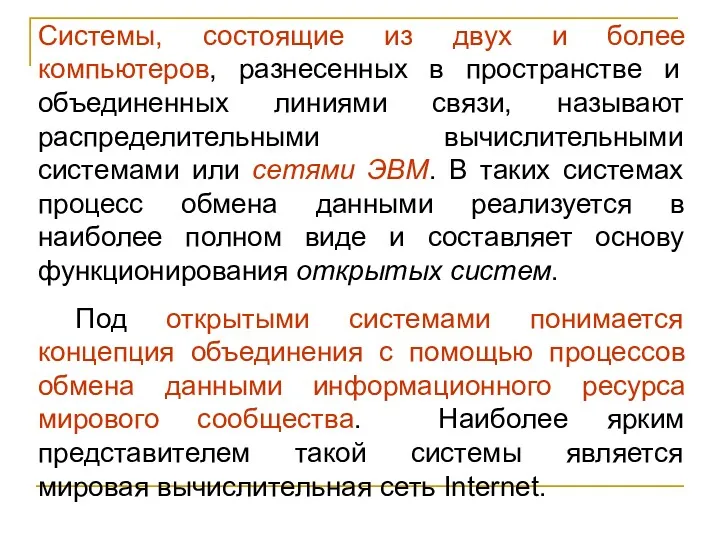 Системы, состоящие из двух и более компьютеров, разнесенных в пространстве и объединенных линиями связи, называют распределительными вычислительными системами или сетями ЭВМ. В таких системах процесс обмена данными реализуется в наиболее полном виде и составляет основу функционирования открытых систем.

Под открытыми системами понимается концепция объединения с помощью процессов обмена данными информационного ресурса мирового сообщества. Наиболее ярким представителем такой системы является мировая вычислительная сеть Internet.